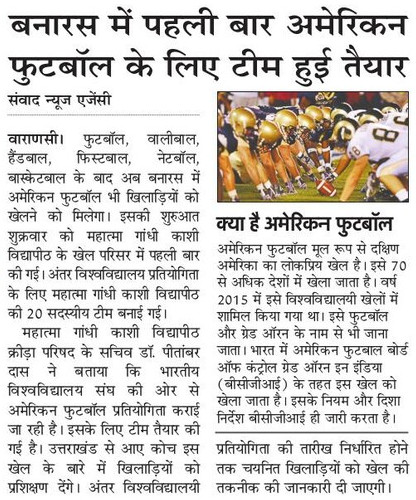 बनारस में पहली बार अमेरिकन फुटबॉल के लिए टीम हुई तैयार

संवाद न्यूज एजेंसी

वाराणसी। फुटबॉल, वालीबाल, हैंडबाल, फिस्टबाल, नेटबॉल, बास्केटबाल के बाद अब बनारस में अमेरिकन फुटबॉल भी खिलाड़ियों को खेलने को मिलेगा। इसकी शुरुआत शुक्रवार को महात्मा गांधी काशी विद्यापीठ के खेल परिसर में पहली बार की गई। अंतर विश्वविद्यालय प्रतियोगिता के लिए महात्मा गांधी काशी विद्यापीठ की 20 सदस्यीय टीम बनाई गई।

महात्मा गांधी काशी विद्यापीठ क्रीड़ा परिषद के सचिव डॉ. पीतांबर दास ने बताया कि भारतीय विश्वविद्यालय संघ की ओर से अमेरिकन फुटबॉल प्रतियोगिता कराई जा रही है। इसके लिए टीम तैयार की गई है। उत्तराखंड से आए कोच इस खेल के बारे में खिलाड़ियों को प्रशिक्षण देंगे। अंतर विश्वविद्यालयी

क्या है अमेरिकन फुटबॉल

अमेरिकन फुटबॉल मूल रूप से दक्षिण अमेरिका का लोकप्रिय खेल है। इसे 70 से अधिक देशों में खेला जाता है। वर्ष 2015 में इसे विश्वविद्यालयी खेलों में शामिल किया गया था। इसे फुटबॉल और ग्रेड ऑरन के नाम से भी जाना जाता। भारत में अमेरिकन फुटबाल बोर्ड ऑफ कंट्रोल ग्रेड ऑरन इन इंडिया (बीसीजीआई) के तहत इस खेल को खेला जाता है। इसके नियम और दिशा निर्देश बीसीजीआई ही जारी करता है।

प्रतियोगिता की तारीख निर्धारित होने तक चयनित खिलाड़ियों को खेल की तकनीक की जानकारी दी जाएगी।